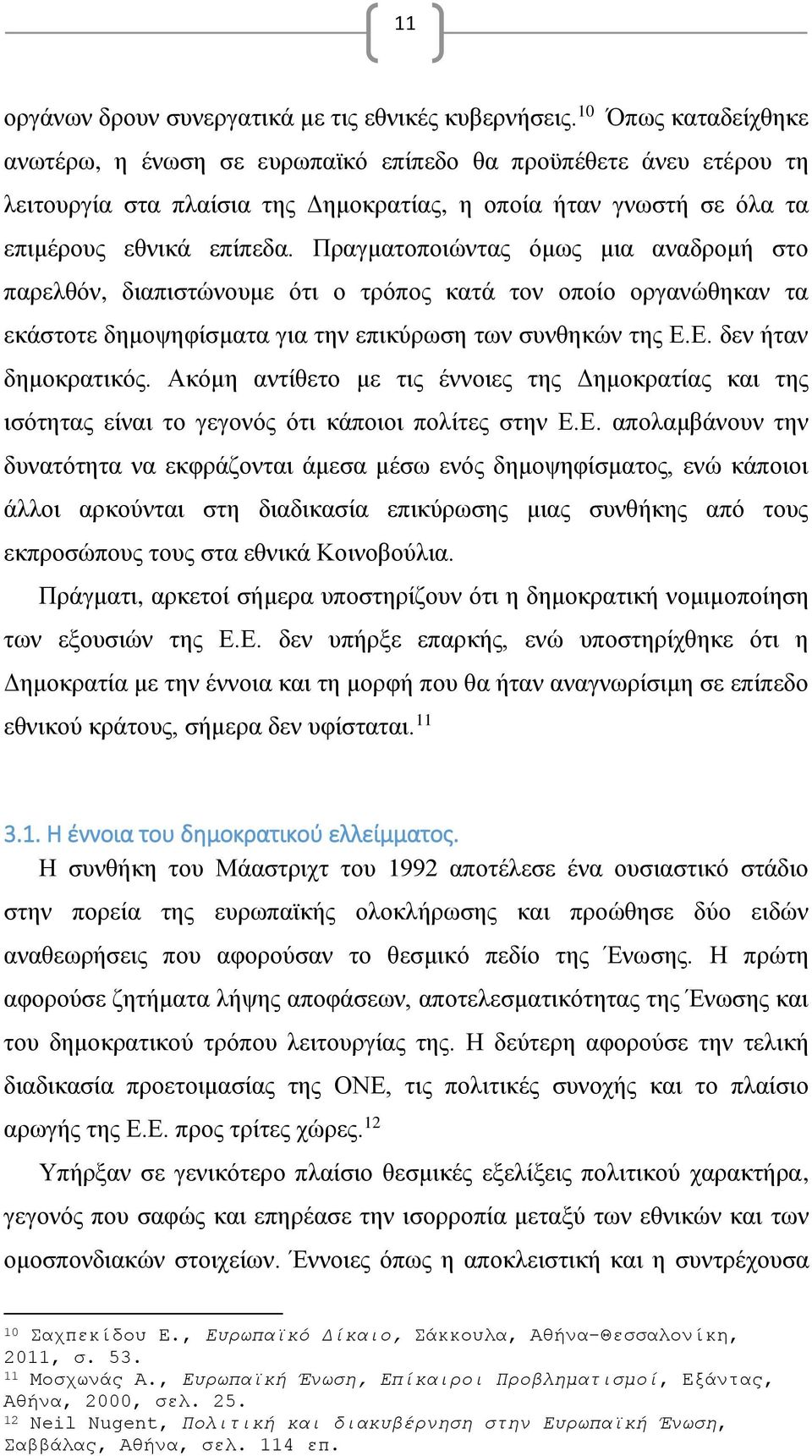 11

οργάνων δρουν συνεργατικά με τις εθνικές κυβερνήσεις.$^{10}$ Όπως καταδείχθηκε ανωτέρω, η ένωση σε ευρωπαϊκό επίπεδο θα προϋπέθετε άνευ ετέρου τη λειτουργία στα πλαίσια της Δημοκρατίας, η οποία ήταν γνωστή σε όλα τα επιμέρους εθνικά επίπεδα. Πραγματοποιώντας όμως μια αναδρομή στο παρελθόν, διαπιστώνουμε ότι ο τρόπος κατά τον οποίο οργανώθηκαν τα εκάστοτε δημοψηφίσματα για την επικύρωση των συνθηκών της Ε.Ε. δεν ήταν δημοκρατικός. Ακόμη αντίθετο με τις έννοιες της Δημοκρατίας και της ισότητας είναι το γεγονός ότι κάποιοι πολίτες στην Ε.Ε. απολαμβάνουν την δυνατότητα να εκφράζονται άμεσα μέσω ενός δημοψηφίσματος, ενώ κάποιοι άλλοι αρκούνται στη διαδικασία επικύρωσης μιας συνθήκης από τους εκπροσώπους τους στα εθνικά Κοινοβούλια.

Πράγματι, αρκετοί σήμερα υποστηρίζουν ότι η δημοκρατική νομιμοποίηση των εξουσιών της Ε.Ε. δεν υπήρξε επαρκής, ενώ υποστηρίχθηκε ότι η Δημοκρατία με την έννοια και τη μορφή που θα ήταν αναγνωρίσιμη σε επίπεδο εθνικού κράτους, σήμερα δεν υφίσταται.$^{11}$

3.1. Η έννοια του δημοκρατικού ελλείμματος.

Η συνθήκη του Μάαστριχτ του 1992 αποτέλεσε ένα ουσιαστικό στάδιο στην πορεία της ευρωπαϊκής ολοκλήρωσης και προώθησε δύο ειδών αναθεωρήσεις που αφορούσαν το θεσμικό πεδίο της Ένωσης. Η πρώτη αφορούσε ζητήματα λήψης αποφάσεων, αποτελεσματικότητας της Ένωσης και του δημοκρατικού τρόπου λειτουργίας της. Η δεύτερη αφορούσε την τελική διαδικασία προετοιμασίας της ΟΝΕ, τις πολιτικές συνοχής και το πλαίσιο αρωγής της Ε.Ε. προς τρίτες χώρες.$^{12}$

Υπήρξαν σε γενικότερο πλαίσιο θεσμικές εξελίξεις πολιτικού χαρακτήρα, γεγονός που σαφώς και επηρέασε την ισορροπία μεταξύ των εθνικών και των ομοσπονδιακών στοιχείων. Έννοιες όπως η αποκλειστική και η συντρέχουσα

$^{10}$ Σαχπεκίδου Ε., Ευρωπαϊκό Δίκαιο, Σάκκουλα, Αθήνα-Θεσσαλονίκη, 2011, σ. 53.
$^{11}$ Μοσχωνάς Α., Ευρωπαϊκή Ένωση, Επίκαιροι Προβληματισμοί, Εξάντας, Αθήνα, 2000, σελ. 25.
$^{12}$ Neil Nugent, Πολιτική και διακυβέρνηση στην Ευρωπαϊκή Ένωση, Σαββάλας, Αθήνα, σελ. 114 επ.